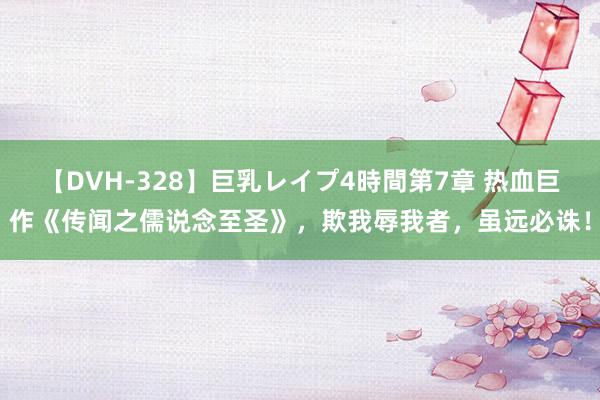 【DVH-328】巨乳レイプ4時間第7章 热血巨作《传闻之儒说念至圣》，欺我辱我者，虽远必诛！